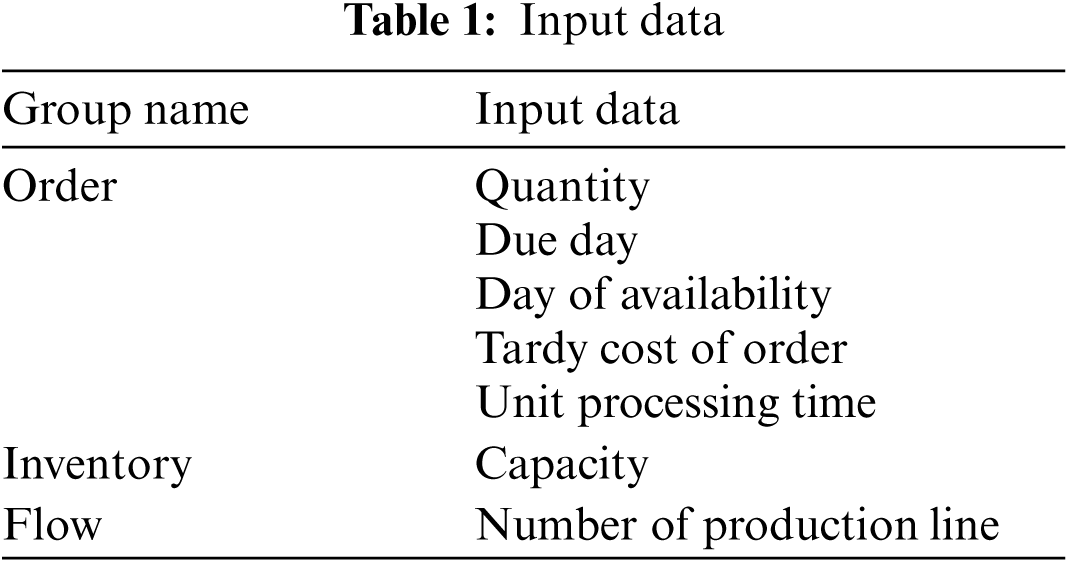 Table 1: Input data

| Group name | Input data |
|---|---|
| Order | Quantity |
|  | Due day |
|  | Day of availability |
|  | Tardy cost of order |
|  | Unit processing time |
| Inventory | Capacity |
| Flow | Number of production line |